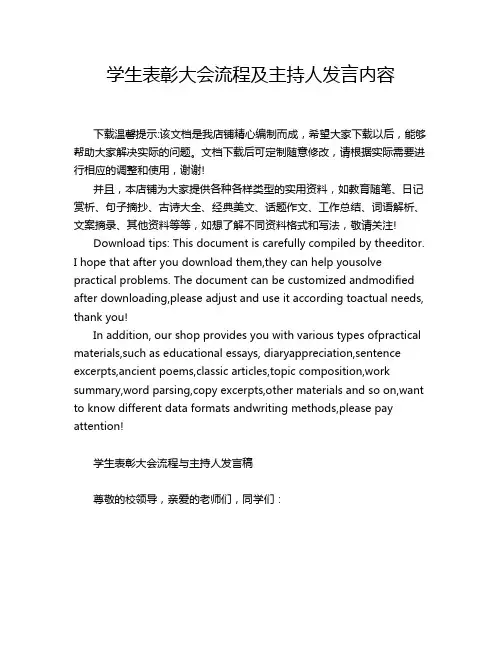 学生表彰大会流程及主持人发言内容

下载温馨提示:该文档是我店铺精心编制而成，希望大家下载以后，能够帮助大家解决实际的问题。文档下载后可定制随意修改，请根据实际需要进行相应的调整和使用，谢谢!

并且，本店铺为大家提供各种各样类型的实用资料，如教育随笔、日记赏析、句子摘抄、古诗大全、经典美文、话题作文、工作总结、词语解析、文案摘录、其他资料等等，如想了解不同资料格式和写法，敬请关注!

Download tips: This document is carefully compiled by theeditor. I hope that after you download them,they can help yousolve practical problems. The document can be customized andmodified after downloading,please adjust and use it according toactual needs, thank you!

In addition, our shop provides you with various types ofpractical materials,such as educational essays, diaryappreciation,sentence excerpts,ancient poems,classic articles,topic composition,work summary,word parsing,copy excerpts,other materials and so on,want to know different data formats andwriting methods,please pay attention!

学生表彰大会流程与主持人发言稿

尊敬的校领导，亲爱的老师们，同学们：